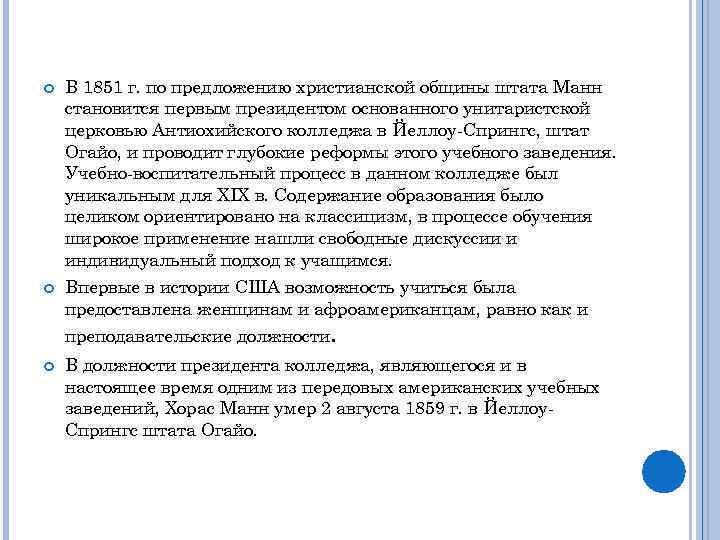 В 1851 г. по предложению христианской общины штата Манн становится первым президентом основанного унитаристской церковью Антиохийского колледжа в Йеллоу-Спрингс, штат Огайо, и проводит глубокие реформы этого учебного заведения. Учебно-воспитательный процесс в данном колледже был уникальным для XIX в. Содержание образования было целиком ориентировано на классицизм, в процессе обучения широкое применение нашли свободные дискуссии и индивидуальный подход к учащимся.

Впервые в истории США возможность учиться была предоставлена женщинам и афроамериканцам, равно как и преподавательские должности.

В должности президента колледжа, являющегося и в настоящее время одним из передовых американских учебных заведений, Хорас Манн умер 2 августа 1859 г. в Йеллоу-Спрингс штата Огайо.